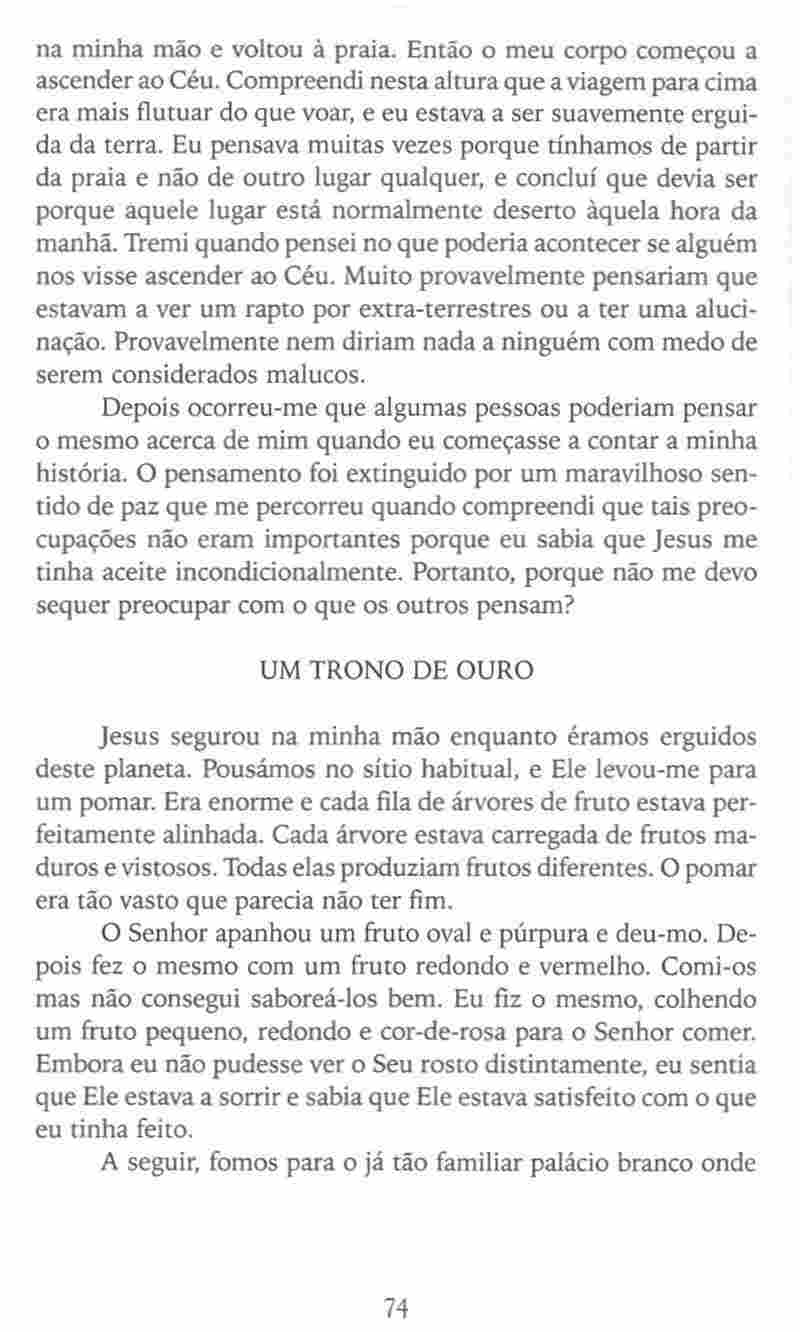 na minha mão e voltou à praia. Então o meu corpo começou a ascender ao Céu. Compreendi nesta altura que a viagem para cima era mais flutuar do que voar, e eu estava a ser suavemente erguida da terra. Eu pensava muitas vezes porque tínhamos de partir da praia e não de outro lugar qualquer, e concluí que devia ser porque aquele lugar está normalmente deserto àquela hora da manhã. Tremi quando pensei no que poderia acontecer se alguém nos visse ascender ao Céu. Muito provavelmente pensariam que estavam a ver um rapto por extra-terrestres ou a ter uma alucinação. Provavelmente nem diriam nada a ninguém com medo de serem considerados malucos.

Depois ocorreu-me que algumas pessoas poderiam pensar o mesmo acerca de mim quando eu começasse a contar a minha história. O pensamento foi extinguido por um maravilhoso sentido de paz que me percorreu quando compreendi que tais preocupações não eram importantes porque eu sabia que Jesus me tinha aceite incondicionalmente. Portanto, porque não me devo sequer preocupar com o que os outros pensam?

UM TRONO DE OURO

Jesus segurou na minha mão enquanto éramos erguidos deste planeta. Pousámos no sítio habitual, e Ele levou-me para um pomar. Era enorme e cada fila de árvores de fruto estava perfeitamente alinhada. Cada árvore estava carregada de frutos maduros e vistosos. Todas elas produziam frutos diferentes. O pomar era tão vasto que parecia não ter fim.

O Senhor apanhou um fruto oval e púrpura e deu-mo. Depois fez o mesmo com um fruto redondo e vermelho. Comi-os mas não consegui saboreá-los bem. Eu fiz o mesmo, colhendo um fruto pequeno, redondo e cor-de-rosa para o Senhor comer. Embora eu não pudesse ver o Seu rosto distintamente, eu sentia que Ele estava a sorrir e sabia que Ele estava satisfeito com o que eu tinha feito.

A seguir, fomos para o já tão familiar palácio branco onde

74